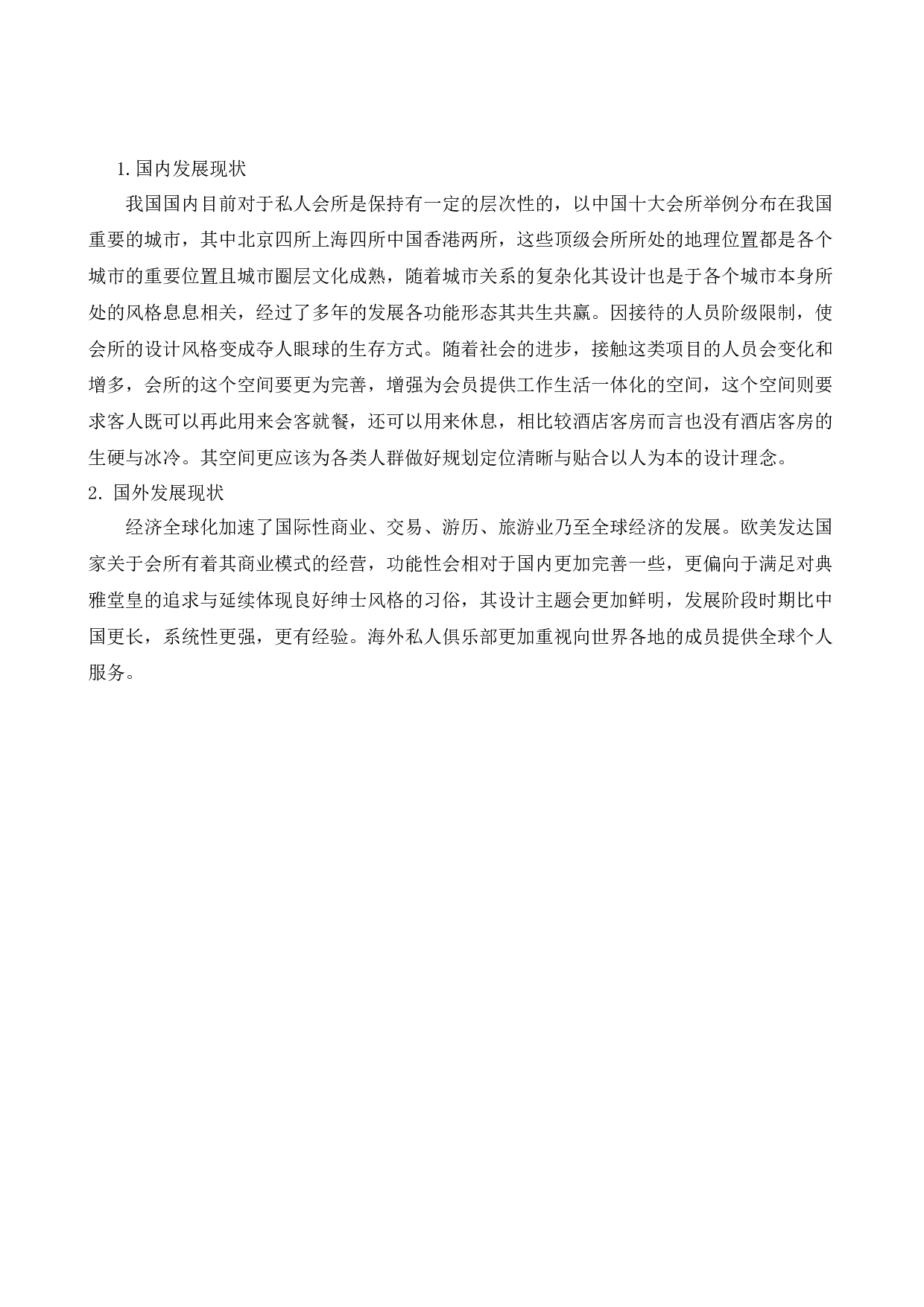 1.国内发展现状

我国国内目前对于私人会所是保持有一定的层次性的，以中国十大会所举例分布在我国重要的城市，其中北京四所上海四所中国香港两所，这些顶级会所所处的地理位置都是各个城市的重要位置且城市圈层文化成熟，随着城市关系的复杂化其设计也是于各个城市本身所处的风格息息相关，经过了多年的发展各功能形态其共生共赢。因接待的人员阶级限制，使会所的设计风格变成夺人眼球的生存方式。随着社会的进步，接触这类项目的人员会变化和增多，会所的这个空间要更为完善，增强为会员提供工作生活一体化的空间，这个空间则要求客人既可以再此用来会客就餐，还可以用来休息，相比较酒店客房而言也没有酒店客房的生硬与冰冷。其空间更应该为各类人群做好规划定位清晰与贴合以人为本的设计理念。

2. 国外发展现状

经济全球化加速了国际性商业、交易、游历、旅游业乃至全球经济的发展。欧美发达国家关于会所有着其商业模式的经营，功能性会相对于国内更加完善一些，更偏向于满足对典雅堂皇的追求与延续体现良好绅士风格的习俗，其设计主题会更加鲜明，发展阶段时期比中国更长，系统性更强，更有经验。海外私人俱乐部更加重视向世界各地的成员提供全球个人服务。